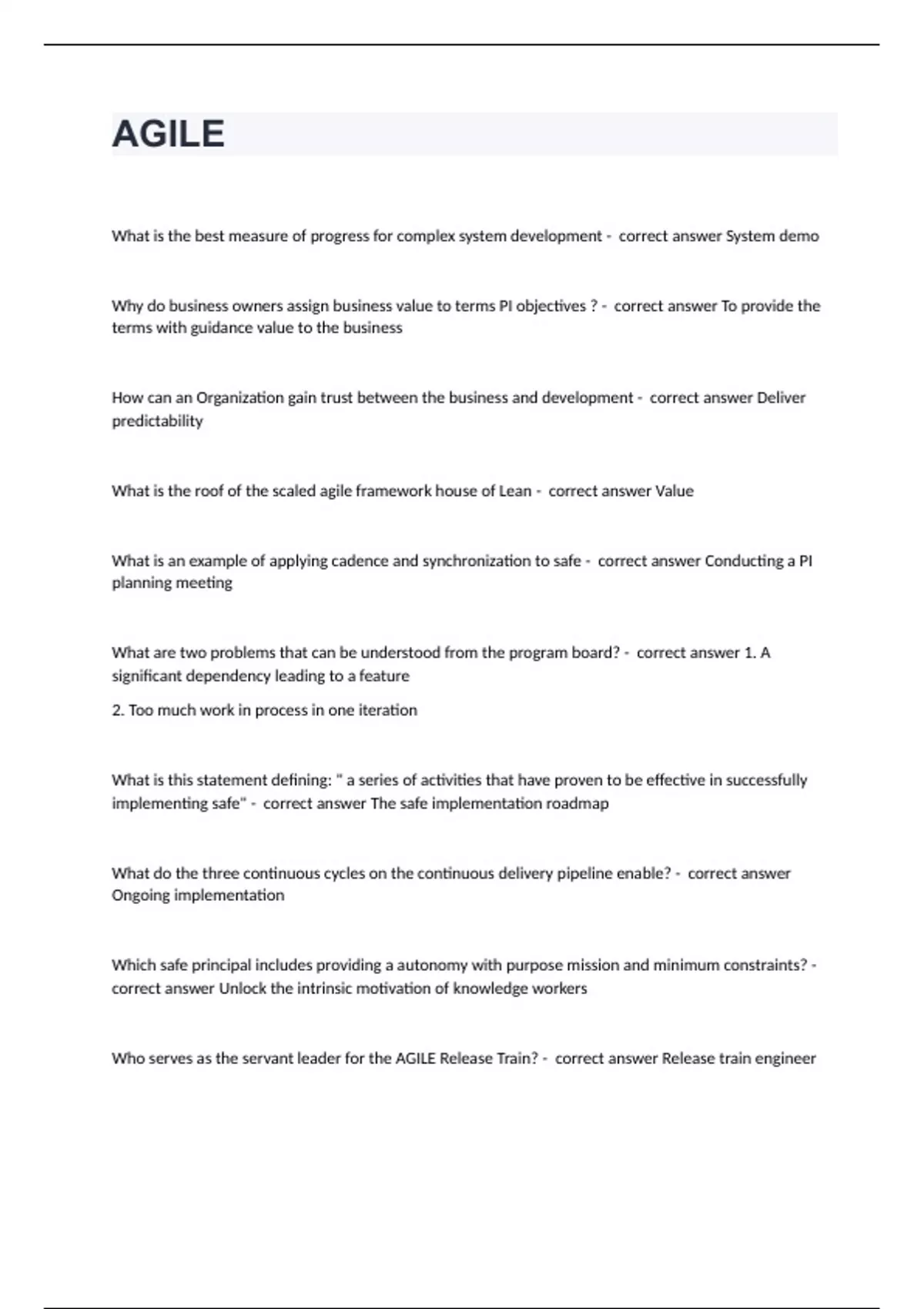 AGILE

What is the best measure of progress for complex system development - correct answer System demo

Why do business owners assign business value to terms PI objectives ? - correct answer To provide the terms with guidance value to the business

How can an Organization gain trust between the business and development - correct answer Deliver predictability

What is the roof of the scaled agile framework house of Lean - correct answer Value

What is an example of applying cadence and synchronization to safe - correct answer Conducting a PI planning meeting

What are two problems that can be understood from the program board? - correct answer 1. A significant dependency leading to a feature

2. Too much work in process in one iteration

What is this statement defining: " a series of activities that have proven to be effective in successfully implementing safe" - correct answer The safe implementation roadmap

What do the three continuous cycles on the continuous delivery pipeline enable? - correct answer Ongoing implementation

Which safe principal includes providing a autonomy with purpose mission and minimum constraints? - correct answer Unlock the intrinsic motivation of knowledge workers

Who serves as the servant leader for the AGILE Release Train? - correct answer Release train engineer